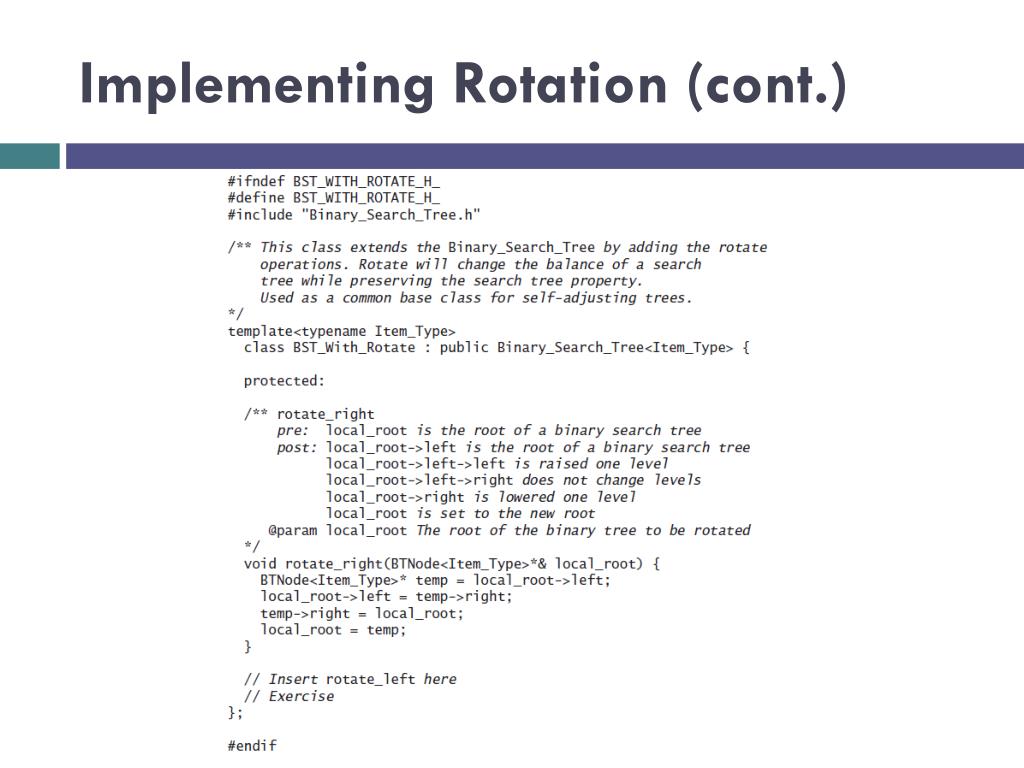 Implementing Rotation (cont.)

#ifndef BST_WITH_ROTATE_H_
#define BST_WITH_ROTATE_H_
#include "Binary_Search_Tree.h"

/** This class extends the Binary_Search_Tree by adding the rotate
    operations. Rotate will change the balance of a search
    tree while preserving the search tree property.
    Used as a common base class for self-adjusting trees.
*/
template<typename Item_Type>
  class BST_With_Rotate : public Binary_Search_Tree<Item_Type> {

  protected:

  /** rotate_right
      pre:  local_root is the root of a binary search tree
      post: local_root->left is the root of a binary search tree
            local_root->left->left is raised one level
            local_root->left->right does not change levels
            local_root->right is lowered one level
            local_root is set to the new root
     @param local_root The root of the binary tree to be rotated
  */
  void rotate_right(BTNode<Item_Type>*& local_root) {
    BTNode<Item_Type>* temp = local_root->left;
    local_root->left = temp->right;
    temp->right = local_root;
    local_root = temp;
  }

  // Insert rotate_left here
  // Exercise
};

#endif